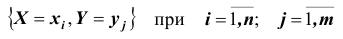 $\{X = x_i, Y = y_j\}$ при $i = \overline{1,n}$; $j = \overline{1,m}$